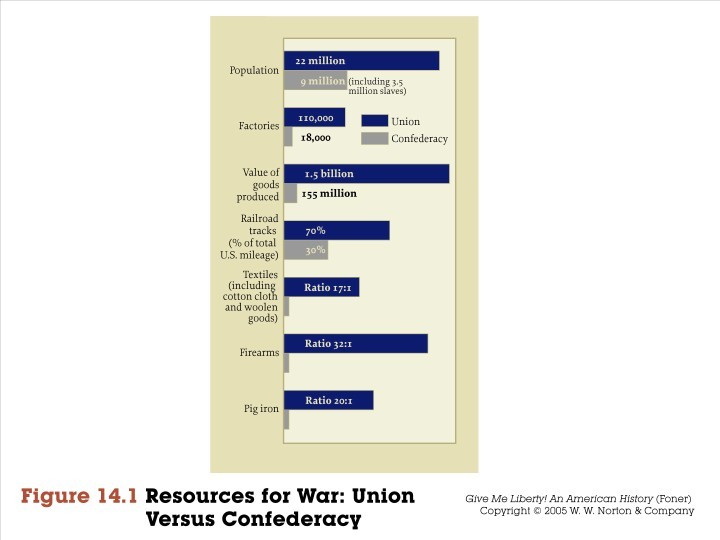 Population
22 million
9 million (including 3.5 million slaves)

Factories
110,000
18,000

Union
Confederacy

Value of goods produced
1.5 billion
155 million

Railroad tracks (% of total U.S. mileage)
70%
30%

Textiles (including cotton cloth and woolen goods)
Ratio 17:1

Firearms
Ratio 32:1

Pig iron
Ratio 20:1

Figure 14.1 Resources for War: Union Versus Confederacy

Give Me Liberty! An American History (Foner)
Copyright © 2005 W. W. Norton & Company